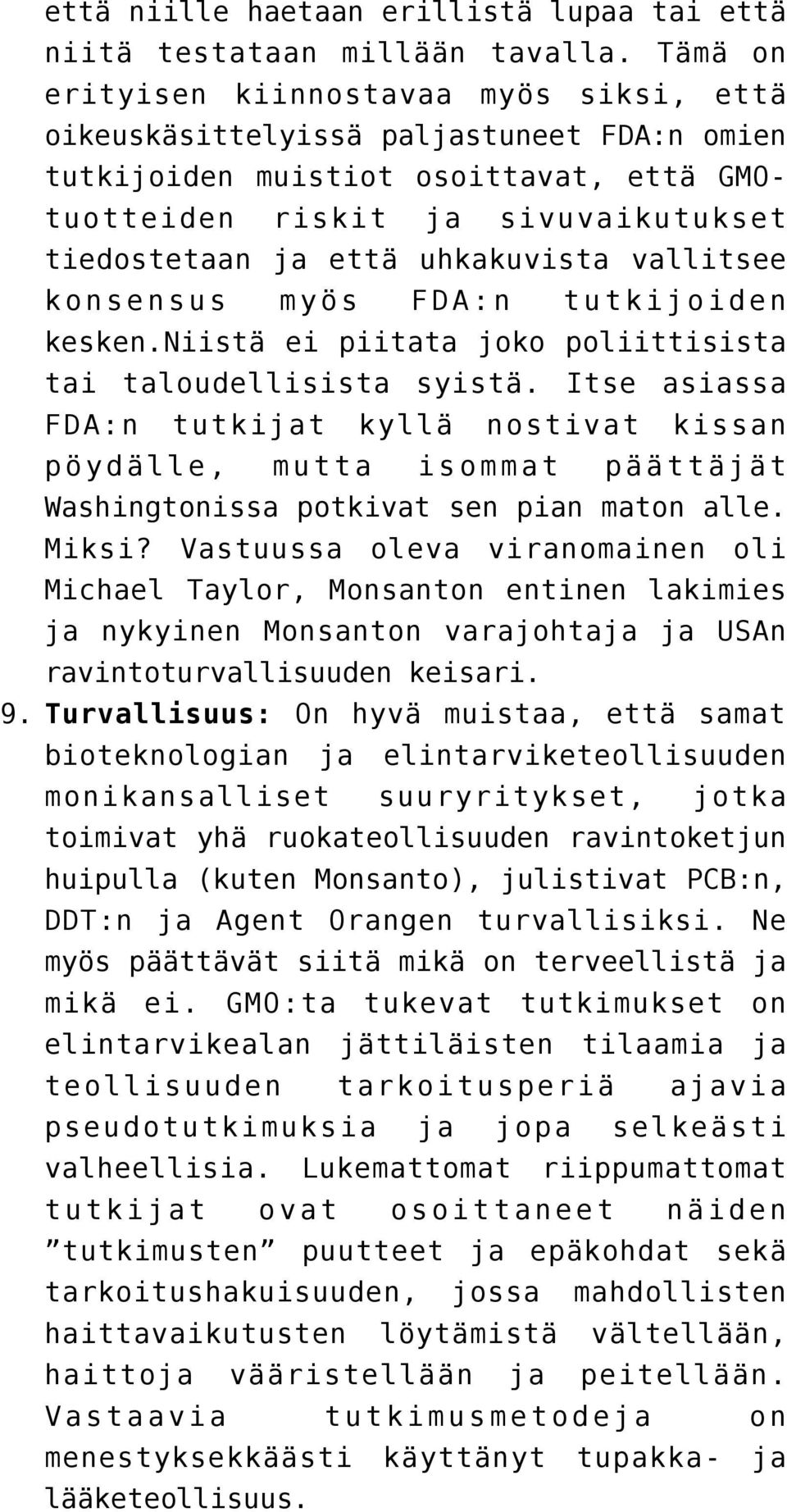 että niille haetaan erillistä lupaa tai että niitä testataan millään tavalla. Tämä on erityisen kiinnostavaa myös siksi, että oikeuskäsittelyissä paljastuneet FDA:n omien tutkijoiden muistiot osoittavat, että GMO-tuotteiden riskit ja sivuvaikutukset tiedostetaan ja että uhkakuvista vallitsee konsensus myös FDA:n tutkijoiden kesken.niistä ei piitata joko poliittisista tai taloudellisista syistä. Itse asiassa FDA:n tutkijat kyllä nostivat kissan pöydälle, mutta isommat päättäjät Washingtonissa potkivat sen pian maton alle. Miksi? Vastuussa oleva viranomainen oli Michael Taylor, Monsanton entinen lakimies ja nykyinen Monsanton varajohtaja ja USAn ravintoturvallisuuden keisari.

9. Turvallisuus: On hyvä muistaa, että samat bioteknologian ja elintarviketeollisuuden monikansalliset suuryritykset, jotka toimivat yhä ruokateollisuuden ravintoketjun huipulla (kuten Monsanto), julistivat PCB:n, DDT:n ja Agent Orangen turvallisiksi. Ne myös päättävät siitä mikä on terveellistä ja mikä ei. GMO:ta tukevat tutkimukset on elintarvikealan jättiläisten tilaamia ja teollisuuden tarkoitusperiä ajavia pseudotutkimuksia ja jopa selkeästi valheellisia. Lukemattomat riippumattomat tutkijat ovat osoittaneet näiden ”tutkimusten” puutteet ja epäkohdat sekä tarkoitushakuisuuden, jossa mahdollisten haittavaikutusten löytämistä vältellään, haittoja vääristellään ja peitellään. Vastaavia tutkimusmetodeja on menestyksekkäästi käyttänyt tupakka- ja lääketeollisuus.